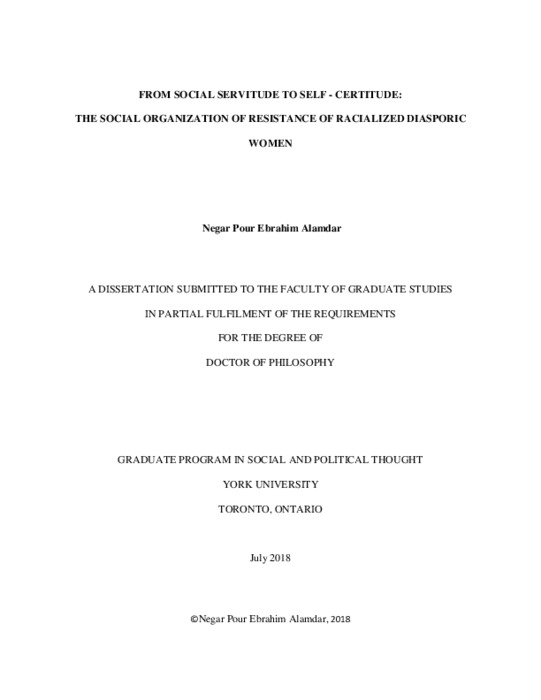 FROM SOCIAL SERVITUDE TO SELF - CERTITUDE:

THE SOCIAL ORGANIZATION OF RESISTANCE OF RACIALIZED DIASPORIC WOMEN

Negar Pour Ebrahim Alamdar

A DISSERTATION SUBMITTED TO THE FACULTY OF GRADUATE STUDIES

IN PARTIAL FULFILMENT OF THE REQUIREMENTS

FOR THE DEGREE OF

DOCTOR OF PHILOSOPHY

GRADUATE PROGRAM IN SOCIAL AND POLITICAL THOUGHT

YORK UNIVERSITY

TORONTO, ONTARIO

July 2018

©Negar Pour Ebrahim Alamdar, 2018